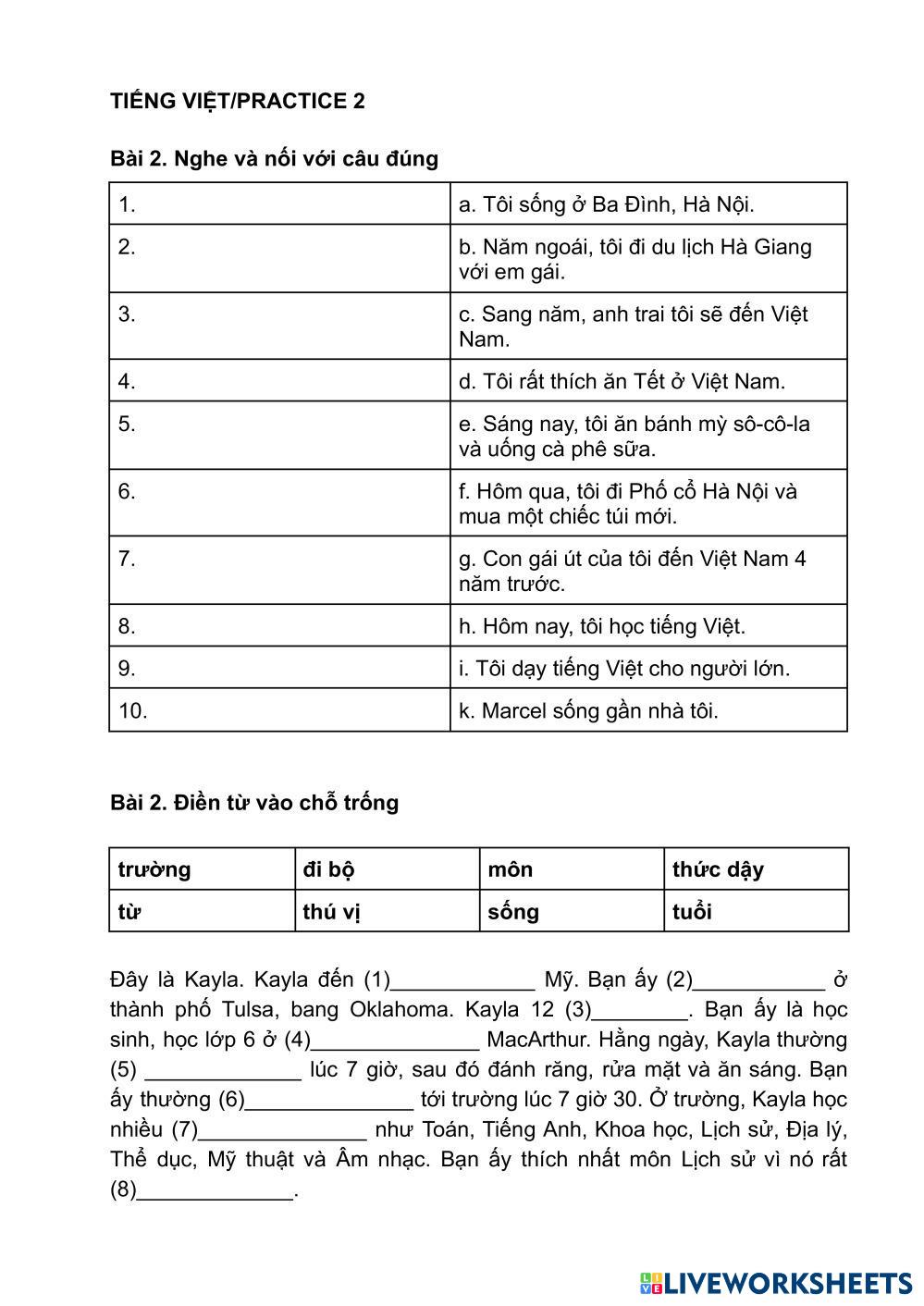 TIẾNG VIỆT/PRACTICE 2

Bài 2. Nghe và nối với câu đúng

| 1. | a. Tôi sống ở Ba Đình, Hà Nội. |
|---|---|
| 2. | b. Năm ngoái, tôi đi du lịch Hà Giang với em gái. |
| 3. | c. Sang năm, anh trai tôi sẽ đến Việt Nam. |
| 4. | d. Tôi rất thích ăn Tết ở Việt Nam. |
| 5. | e. Sáng nay, tôi ăn bánh mỳ sô-cô-la và uống cà phê sữa. |
| 6. | f. Hôm qua, tôi đi Phố cổ Hà Nội và mua một chiếc túi mới. |
| 7. | g. Con gái út của tôi đến Việt Nam 4 năm trước. |
| 8. | h. Hôm nay, tôi học tiếng Việt. |
| 9. | i. Tôi dạy tiếng Việt cho người lớn. |
| 10. | k. Marcel sống gần nhà tôi. |

Bài 2. Điền từ vào chỗ trống

| trường | đi bộ | môn | thức dậy |
|---|---|---|---|
| từ | thú vị | sống | tuổi |

Đây là Kayla. Kayla đến (1)____________ Mỹ. Bạn ấy (2)___________ ở thành phố Tulsa, bang Oklahoma. Kayla 12 (3)________. Bạn ấy là học sinh, học lớp 6 ở (4)______________ MacArthur. Hằng ngày, Kayla thường (5) _____________ lúc 7 giờ, sau đó đánh răng, rửa mặt và ăn sáng. Bạn ấy thường (6)______________ tới trường lúc 7 giờ 30. Ở trường, Kayla học nhiều (7)______________ như Toán, Tiếng Anh, Khoa học, Lịch sử, Địa lý, Thể dục, Mỹ thuật và Âm nhạc. Bạn ấy thích nhất môn Lịch sử vì nó rất (8)_____________.

LIVEWORKSHEETS